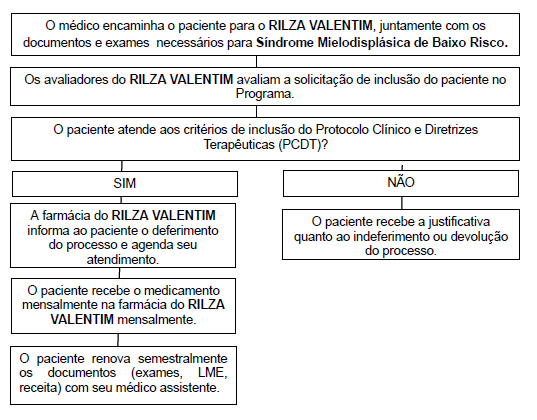 O médico encaminha o paciente para o RILZA VALENTIM, juntamente com os documentos e exames  necessários para Síndrome Mielodisplásica de Baixo Risco.

Os avaliadores do RILZA VALENTIM avaliam a solicitação de inclusão do paciente no Programa.

O paciente atende aos critérios de inclusão do Protocolo Clínico e Diretrizes Terapêuticas (PCDT)?

SIM

A farmácia do RILZA VALENTIM informa ao paciente o deferimento do processo e agenda seu atendimento.

O paciente recebe o medicamento mensalmente na farmácia do RILZA VALENTIM mensalmente.

O paciente renova semestralmente os documentos (exames, LME, receita) com seu médico assistente.

NÃO

O paciente recebe a justificativa quanto ao indeferimento ou devolução do processo.